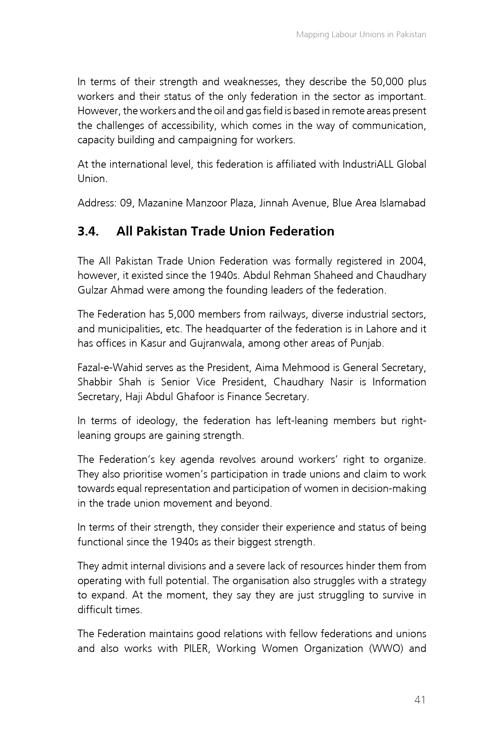 Mapping Labour Unions in Pakistan

In terms of their strength and weaknesses, they describe the 50,000 plus workers and their status of the only federation in the sector as important. However, the workers and the oil and gas field is based in remote areas present the challenges of accessibility, which comes in the way of communication, capacity building and campaigning for workers.

At the international level, this federation is affiliated with IndustriALL Global Union.

Address: 09, Mazanine Manzoor Plaza, Jinnah Avenue, Blue Area Islamabad

3.4. All Pakistan Trade Union Federation

The All Pakistan Trade Union Federation was formally registered in 2004, however, it existed since the 1940s. Abdul Rehman Shaheed and Chaudhary Gulzar Ahmad were among the founding leaders of the federation.

The Federation has 5,000 members from railways, diverse industrial sectors, and municipalities, etc. The headquarter of the federation is in Lahore and it has offices in Kasur and Gujranwala, among other areas of Punjab.

Fazal-e-Wahid serves as the President, Aima Mehmood is General Secretary, Shabbir Shah is Senior Vice President, Chaudhary Nasir is Information Secretary, Haji Abdul Ghafoor is Finance Secretary.

In terms of ideology, the federation has left-leaning members but right-leaning groups are gaining strength.

The Federation's key agenda revolves around workers' right to organize. They also prioritise women's participation in trade unions and claim to work towards equal representation and participation of women in decision-making in the trade union movement and beyond.

In terms of their strength, they consider their experience and status of being functional since the 1940s as their biggest strength.

They admit internal divisions and a severe lack of resources hinder them from operating with full potential. The organisation also struggles with a strategy to expand. At the moment, they say they are just struggling to survive in difficult times.

The Federation maintains good relations with fellow federations and unions and also works with PILER, Working Women Organization (WWO) and

41